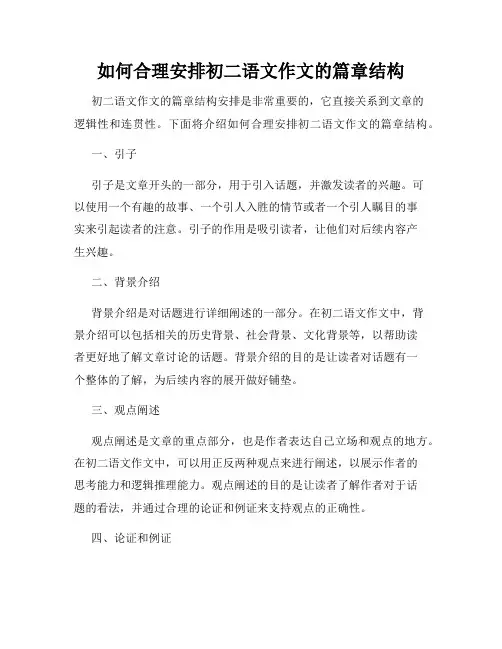 如何合理安排初二语文作文的篇章结构

初二语文作文的篇章结构安排是非常重要的，它直接关系到文章的逻辑性和连贯性。下面将介绍如何合理安排初二语文作文的篇章结构。

一、引子

引子是文章开头的一部分，用于引入话题，并激发读者的兴趣。可以使用一个有趣的故事、一个引人入胜的情节或者一个引人瞩目的事实来引起读者的注意。引子的作用是吸引读者，让他们对后续内容产生兴趣。

二、背景介绍

背景介绍是对话题进行详细阐述的一部分。在初二语文作文中，背景介绍可以包括相关的历史背景、社会背景、文化背景等，以帮助读者更好地了解文章讨论的话题。背景介绍的目的是让读者对话题有一个整体的了解，为后续内容的展开做好铺垫。

三、观点阐述

观点阐述是文章的重点部分，也是作者表达自己立场和观点的地方。在初二语文作文中，可以用正反两种观点来进行阐述，以展示作者的思考能力和逻辑推理能力。观点阐述的目的是让读者了解作者对于话题的看法，并通过合理的论证和例证来支持观点的正确性。

四、论证和例证